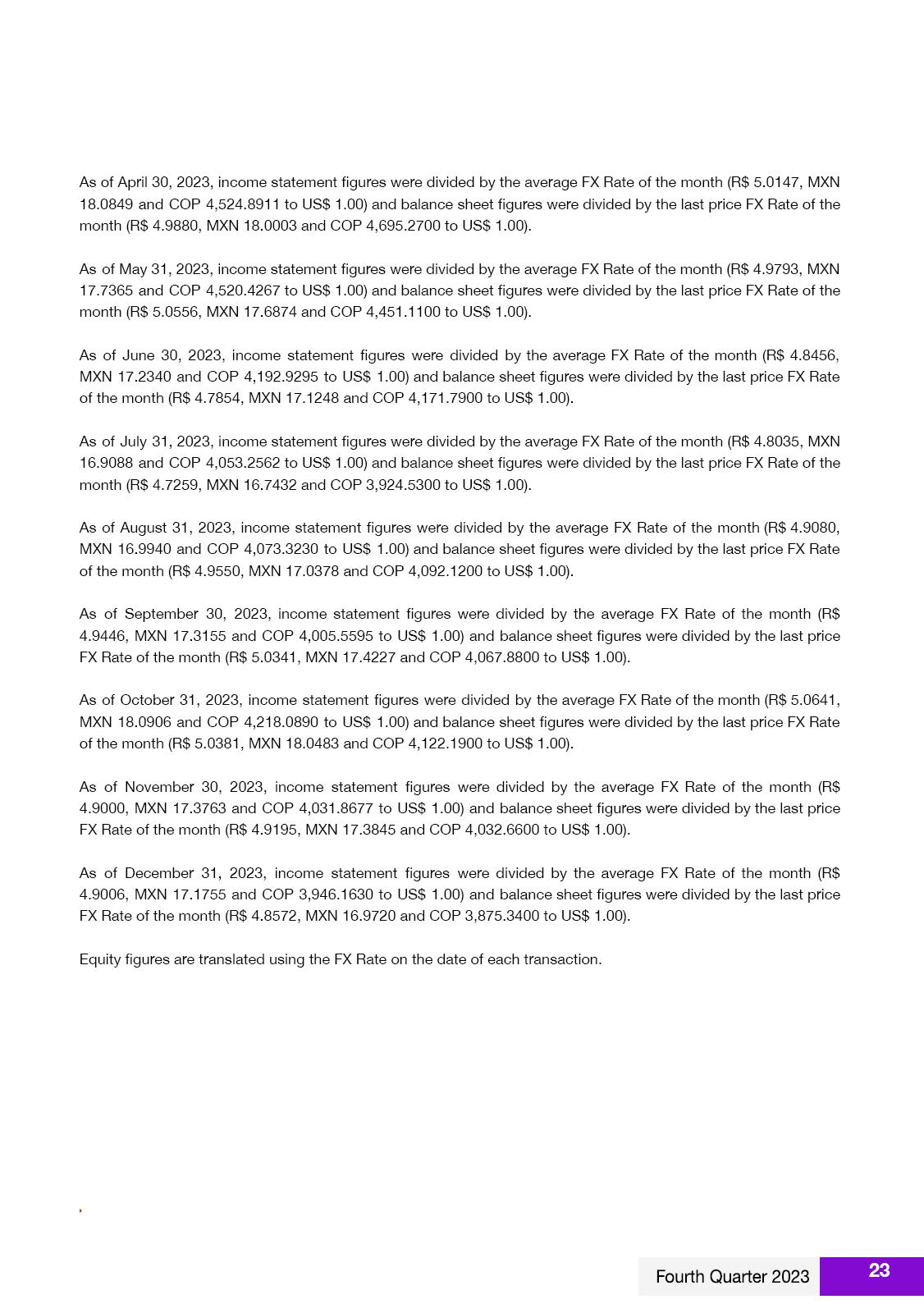 As of April 30, 2023, income statement figures were divided by the average FX Rate of the month (R$ 5.0147, MXN 18.0849 and COP 4,524.8911 to US$ 1.00) and balance sheet figures were divided by the last price FX Rate of the month (R$ 4.9880, MXN 18.0003 and COP 4,695.2700 to US$ 1.00).

As of May 31, 2023, income statement figures were divided by the average FX Rate of the month (R$ 4.9793, MXN 17.7365 and COP 4,520.4267 to US$ 1.00) and balance sheet figures were divided by the last price FX Rate of the month (R$ 5.0556, MXN 17.6874 and COP 4,451.1100 to US$ 1.00).

As of June 30, 2023, income statement figures were divided by the average FX Rate of the month (R$ 4.8456, MXN 17.2340 and COP 4,192.9295 to US$ 1.00) and balance sheet figures were divided by the last price FX Rate of the month (R$ 4.7854, MXN 17.1248 and COP 4,171.7900 to US$ 1.00).

As of July 31, 2023, income statement figures were divided by the average FX Rate of the month (R$ 4.8035, MXN 16.9088 and COP 4,053.2562 to US$ 1.00) and balance sheet figures were divided by the last price FX Rate of the month (R$ 4.7259, MXN 16.7432 and COP 3,924.5300 to US$ 1.00).

As of August 31, 2023, income statement figures were divided by the average FX Rate of the month (R$ 4.9080, MXN 16.9940 and COP 4,073.3230 to US$ 1.00) and balance sheet figures were divided by the last price FX Rate of the month (R$ 4.9550, MXN 17.0378 and COP 4,092.1200 to US$ 1.00).

As of September 30, 2023, income statement figures were divided by the average FX Rate of the month (R$ 4.9446, MXN 17.3155 and COP 4,005.5595 to US$ 1.00) and balance sheet figures were divided by the last price FX Rate of the month (R$ 5.0341, MXN 17.4227 and COP 4,067.8800 to US$ 1.00).

As of October 31, 2023, income statement figures were divided by the average FX Rate of the month (R$ 5.0641, MXN 18.0906 and COP 4,218.0890 to US$ 1.00) and balance sheet figures were divided by the last price FX Rate of the month (R$ 5.0381, MXN 18.0483 and COP 4,122.1900 to US$ 1.00).

As of November 30, 2023, income statement figures were divided by the average FX Rate of the month (R$ 4.9000, MXN 17.3763 and COP 4,031.8677 to US$ 1.00) and balance sheet figures were divided by the last price FX Rate of the month (R$ 4.9195, MXN 17.3845 and COP 4,032.6600 to US$ 1.00).

As of December 31, 2023, income statement figures were divided by the average FX Rate of the month (R$ 4.9006, MXN 17.1755 and COP 3,946.1630 to US$ 1.00) and balance sheet figures were divided by the last price FX Rate of the month (R$ 4.8572, MXN 16.9720 and COP 3,875.3400 to US$ 1.00).

Equity figures are translated using the FX Rate on the date of each transaction.

Fourth Quarter 2023 23